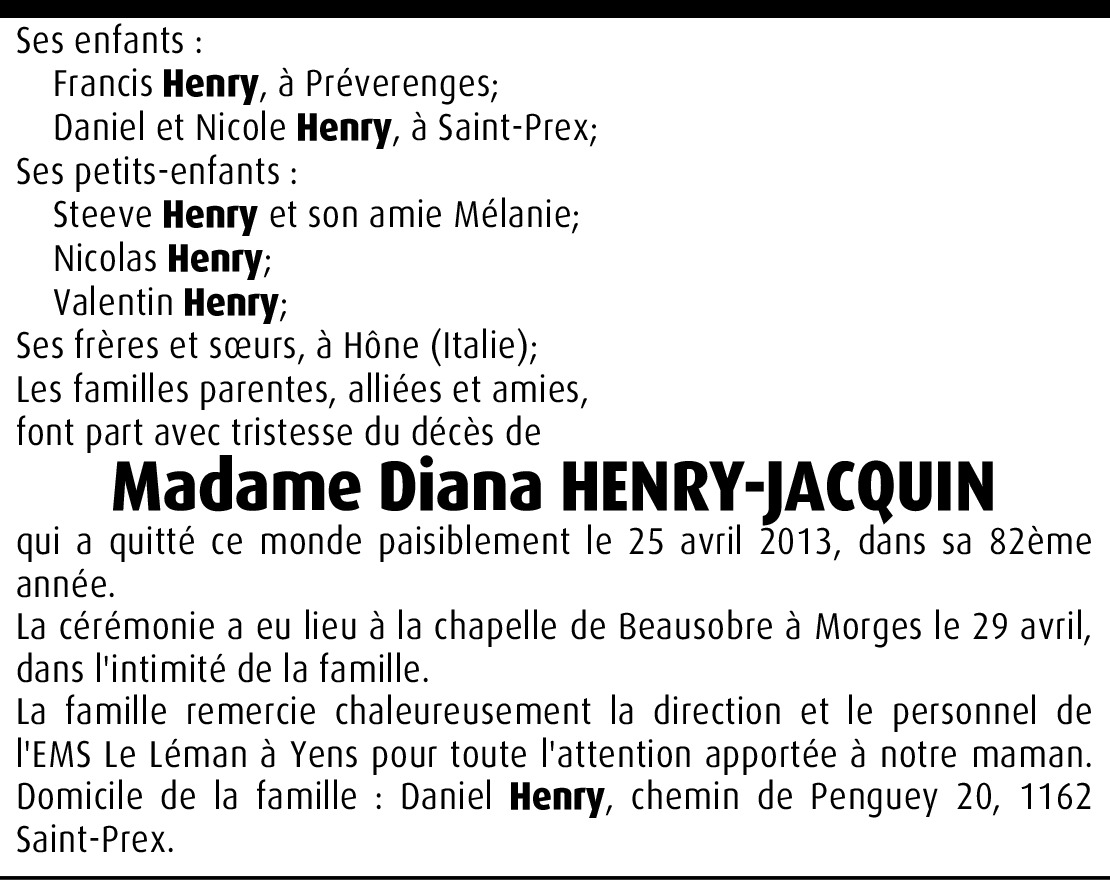 Ses enfants :
Francis Henry, à Préverenges;
Daniel et Nicole Henry, à Saint-Prex;
Ses petits-enfants :
Steeve Henry et son amie Mélanie;
Nicolas Henry;
Valentin Henry;
Ses frères et sœurs, à Hône (Italie);
Les familles parentes, alliées et amies,
font part avec tristesse du décès de

Madame Diana HENRY-JACQUIN

qui a quitté ce monde paisiblement le 25 avril 2013, dans sa 82ème année.

La cérémonie a eu lieu à la chapelle de Beausobre à Morges le 29 avril, dans l'intimité de la famille.

La famille remercie chaleureusement la direction et le personnel de l'EMS Le Léman à Yens pour toute l'attention apportée à notre maman.

Domicile de la famille : Daniel Henry, chemin de Penguey 20, 1162 Saint-Prex.